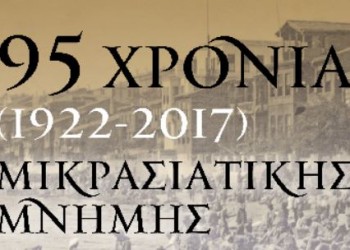 95 ΧΡΟΝΙΑ
(1922-2017)
ΜΙΚΡΑΣΙΑΤΙΚΗΣ
ΜΝΗΜΗΣ